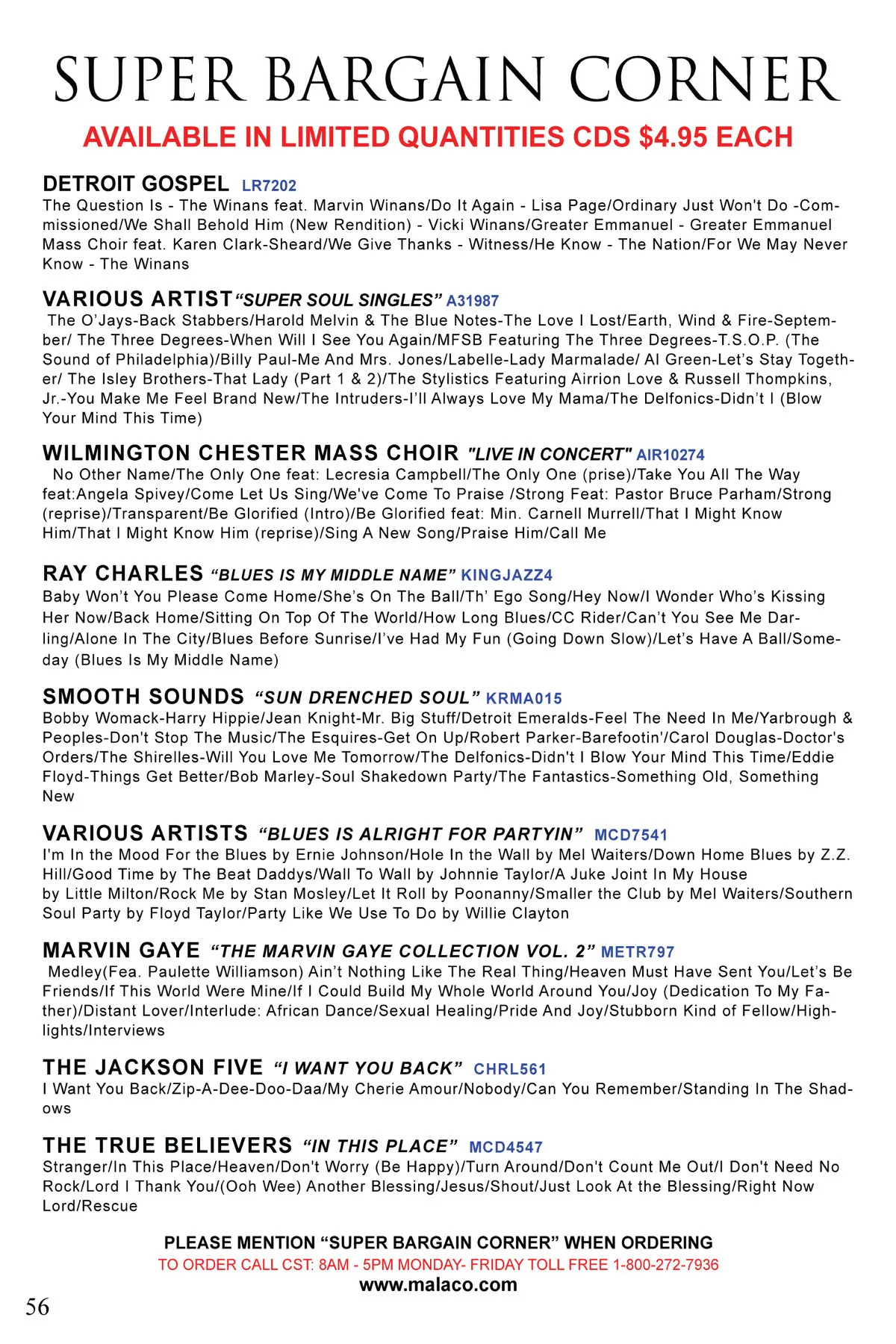 SUPER BARGAIN CORNER

AVAILABLE IN LIMITED QUANTITIES CDS $4.95 EACH

DETROIT GOSPEL LR7202
The Question Is - The Winans feat. Marvin Winans/Do It Again - Lisa Page/Ordinary Just Won't Do -Commissioned/We Shall Behold Him (New Rendition) - Vicki Winans/Greater Emmanuel - Greater Emmanuel Mass Choir feat. Karen Clark-Sheard/We Give Thanks - Witness/He Know - The Nation/For We May Never Know - The Winans

VARIOUS ARTIST "SUPER SOUL SINGLES" A31987
The O'Jays-Back Stabbers/Harold Melvin & The Blue Notes-The Love I Lost/Earth, Wind & Fire-September/ The Three Degrees-When Will I See You Again/MFSB Featuring The Three Degrees-T.S.O.P. (The Sound of Philadelphia)/Billy Paul-Me And Mrs. Jones/Labelle-Lady Marmalade/ Al Green-Let's Stay Together/ The Isley Brothers-That Lady (Part 1 & 2)/The Stylistics Featuring Airrion Love & Russell Thompkins, Jr.-You Make Me Feel Brand New/The Intruders-I'll Always Love My Mama/The Delfonics-Didn't I (Blow Your Mind This Time)

WILMINGTON CHESTER MASS CHOIR "LIVE IN CONCERT" AIR10274
No Other Name/The Only One feat: Lecresia Campbell/The Only One (prise)/Take You All The Way feat:Angela Spivey/Come Let Us Sing/We've Come To Praise /Strong Feat: Pastor Bruce Parham/Strong (reprise)/Transparent/Be Glorified (Intro)/Be Glorified feat: Min. Carnell Murrell/That I Might Know Him/That I Might Know Him (reprise)/Sing A New Song/Praise Him/Call Me

RAY CHARLES "BLUES IS MY MIDDLE NAME" KINGJAZZ4
Baby Won't You Please Come Home/She's On The Ball/Th' Ego Song/Hey Now/I Wonder Who's Kissing Her Now/Back Home/Sitting On Top Of The World/How Long Blues/CC Rider/Can't You See Me Darling/Alone In The City/Blues Before Sunrise/I've Had My Fun (Going Down Slow)/Let's Have A Ball/Someday (Blues Is My Middle Name)

SMOOTH SOUNDS "SUN DRENCHED SOUL" KRMA015
Bobby Womack-Harry Hippie/Jean Knight-Mr. Big Stuff/Detroit Emeralds-Feel The Need In Me/Yarbrough & Peoples-Don't Stop The Music/The Esquires-Get On Up/Robert Parker-Barefootin'/Carol Douglas-Doctor's Orders/The Shirelles-Will You Love Me Tomorrow/The Delfonics-Didn't I Blow Your Mind This Time/Eddie Floyd-Things Get Better/Bob Marley-Soul Shakedown Party/The Fantastics-Something Old, Something New

VARIOUS ARTISTS "BLUES IS ALRIGHT FOR PARTYIN" MCD7541
I'm In the Mood For the Blues by Ernie Johnson/Hole In the Wall by Mel Waiters/Down Home Blues by Z.Z. Hill/Good Time by The Beat Daddys/Wall To Wall by Johnnie Taylor/A Juke Joint In My House by Little Milton/Rock Me by Stan Mosley/Let It Roll by Poonanny/Smaller the Club by Mel Waiters/Southern Soul Party by Floyd Taylor/Party Like We Use To Do by Willie Clayton

MARVIN GAYE "THE MARVIN GAYE COLLECTION VOL. 2" METR797
Medley(Fea. Paulette Williamson) Ain't Nothing Like The Real Thing/Heaven Must Have Sent You/Let's Be Friends/If This World Were Mine/If I Could Build My Whole World Around You/Joy (Dedication To My Father)/Distant Lover/Interlude: African Dance/Sexual Healing/Pride And Joy/Stubborn Kind of Fellow/Highlights/Interviews

THE JACKSON FIVE "I WANT YOU BACK" CHRL561
I Want You Back/Zip-A-Dee-Doo-Daa/My Cherie Amour/Nobody/Can You Remember/Standing In The Shadows

THE TRUE BELIEVERS "IN THIS PLACE" MCD4547
Stranger/In This Place/Heaven/Don't Worry (Be Happy)/Turn Around/Don't Count Me Out/I Don't Need No Rock/Lord I Thank You/(Ooh Wee) Another Blessing/Jesus/Shout/Just Look At the Blessing/Right Now Lord/Rescue

PLEASE MENTION "SUPER BARGAIN CORNER" WHEN ORDERING
TO ORDER CALL CST: 8AM - 5PM MONDAY- FRIDAY TOLL FREE 1-800-272-7936
www.malaco.com

56